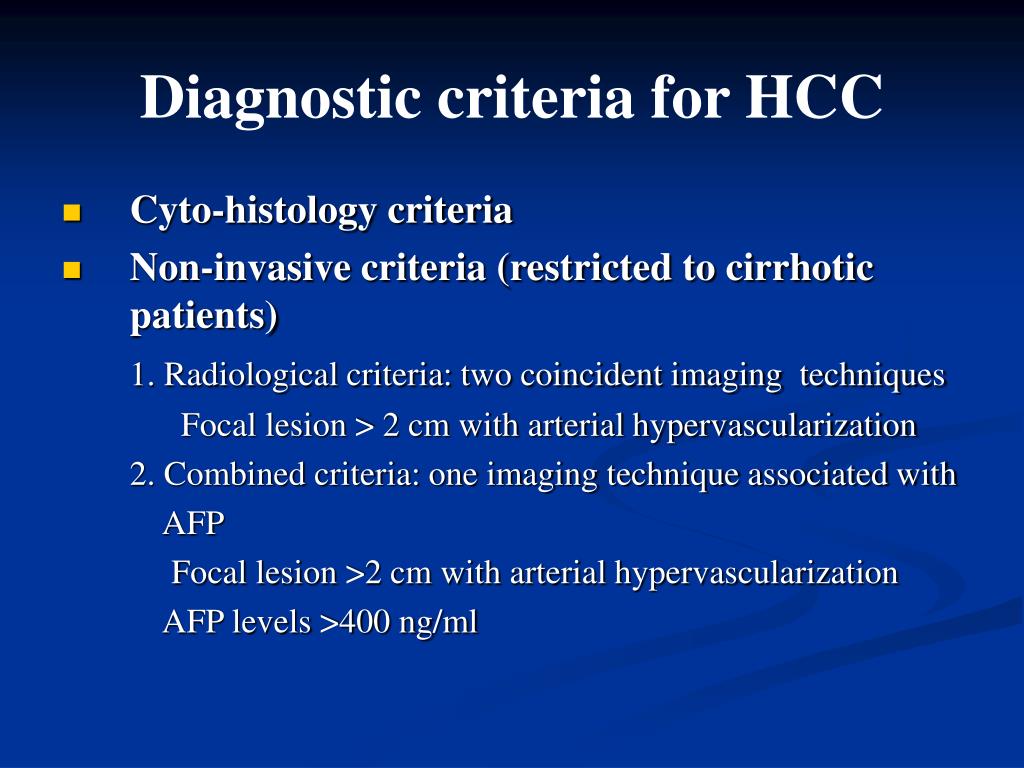 Diagnostic criteria for HCC

• Cyto-histology criteria
• Non-invasive criteria (restricted to cirrhotic patients)

1. Radiological criteria: two coincident imaging techniques
Focal lesion > 2 cm with arterial hypervascularization
2. Combined criteria: one imaging technique associated with AFP
Focal lesion >2 cm with arterial hypervascularization
AFP levels >400 ng/ml